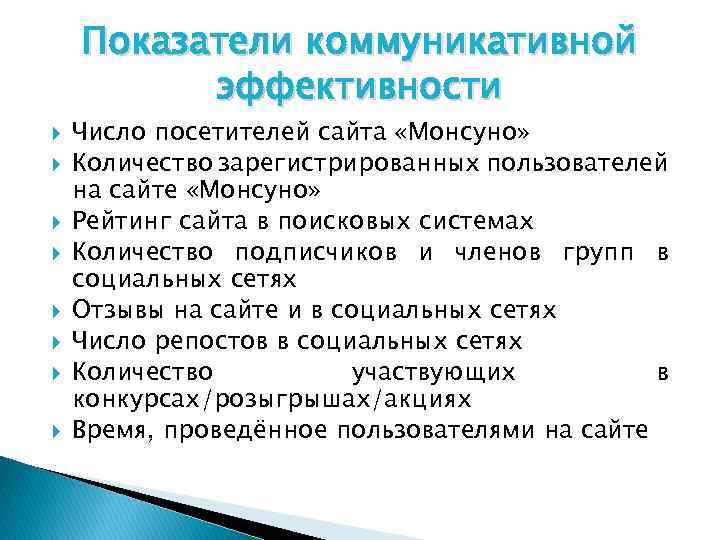 Показатели коммуникативной эффективности

Число посетителей сайта «Монсуно»
Количество зарегистрированных пользователей на сайте «Монсуно»
Рейтинг сайта в поисковых системах
Количество подписчиков и членов групп в социальных сетях
Отзывы на сайте и в социальных сетях
Число репостов в социальных сетях
Количество участвующих в конкурсах/розыгрышах/акциях
Время, проведённое пользователями на сайте